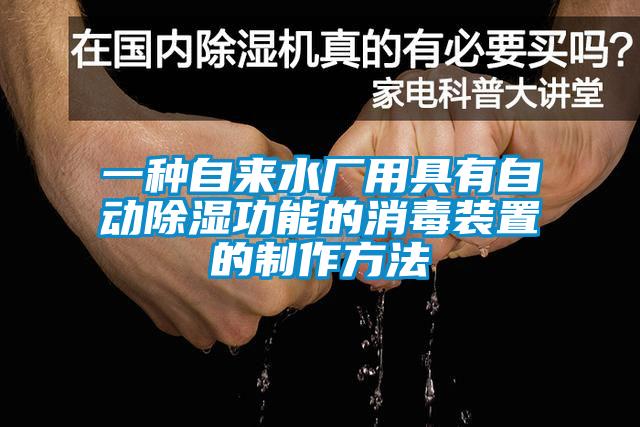 在国内除湿机真的有必要买吗？
家电科普大讲堂

一种自来水厂用具有自动除湿功能的消毒装置的制作方法